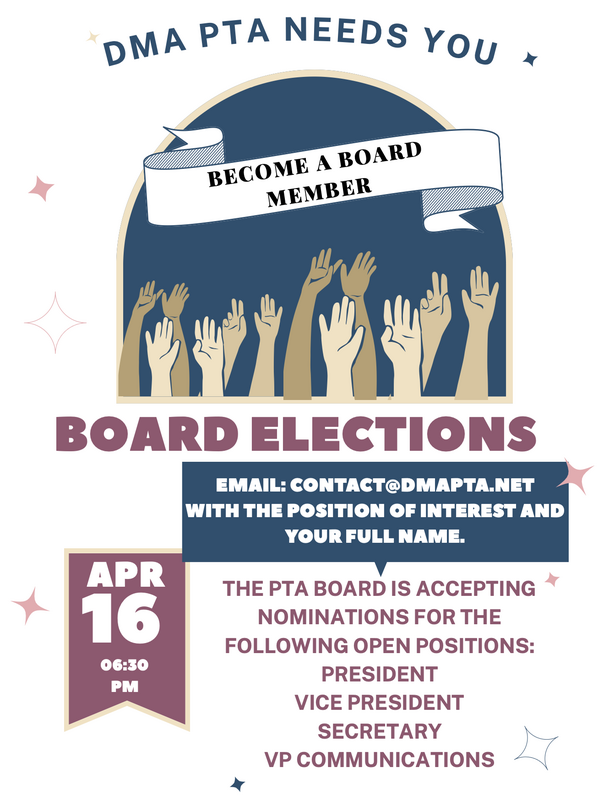 DMA PTA NEEDS YOU

BECOME A BOARD MEMBER

BOARD ELECTIONS

EMAIL: CONTACT@DMAPTA.NET WITH THE POSITION OF INTEREST AND YOUR FULL NAME.

APR
16
06:30
PM

THE PTA BOARD IS ACCEPTING NOMINATIONS FOR THE FOLLOWING OPEN POSITIONS:
PRESIDENT
VICE PRESIDENT
SECRETARY
VP COMMUNICATIONS